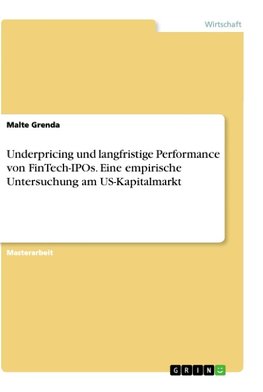 Wirtschaft

Malte Grenda

Underpricing und langfristige Performance von FinTech-IPOs. Eine empirische Untersuchung am US-Kapitalmarkt

Masterarbeit

GRIN